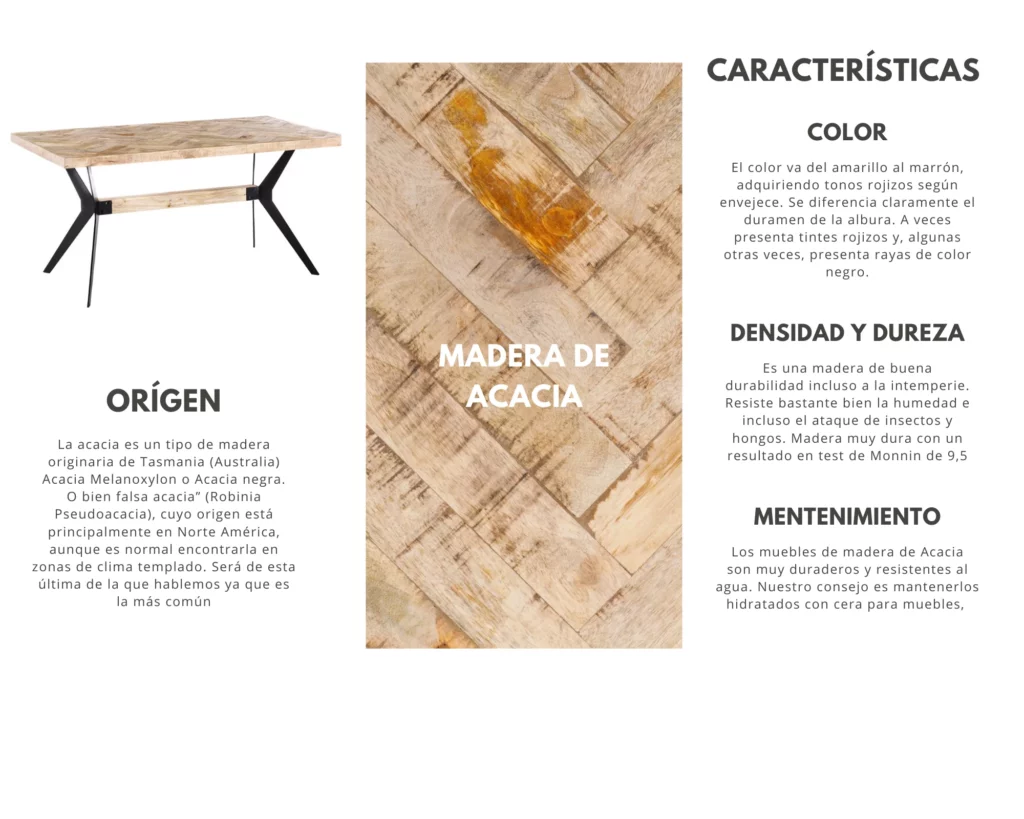 ORÍGEN

La acacia es un tipo de madera originaria de Tasmania (Australia) Acacia Melanoxylon o Acacia negra. O bien falsa acacia" (Robinia Pseudoacacia), cuyo origen está principalmente en Norte América, aunque es normal encontrarla en zonas de clima templado. Será de esta última de la que hablemos ya que es la más común

MADERA DE ACACIA

CARACTERÍSTICAS

COLOR

El color va del amarillo al marrón, adquiriendo tonos rojizos según envejece. Se diferencia claramente el duramen de la albura. A veces presenta tintes rojizos y, algunas otras veces, presenta rayas de color negro.

DENSIDAD Y DUREZA

Es una madera de buena durabilidad incluso a la intemperie. Resiste bastante bien la humedad e incluso el ataque de insectos y hongos. Madera muy dura con un resultado en test de Monnin de 9,5

MENTENIMIENTO

Los muebles de madera de Acacia son muy duraderos y resistentes al agua. Nuestro consejo es mantenerlos hidratados con cera para muebles,